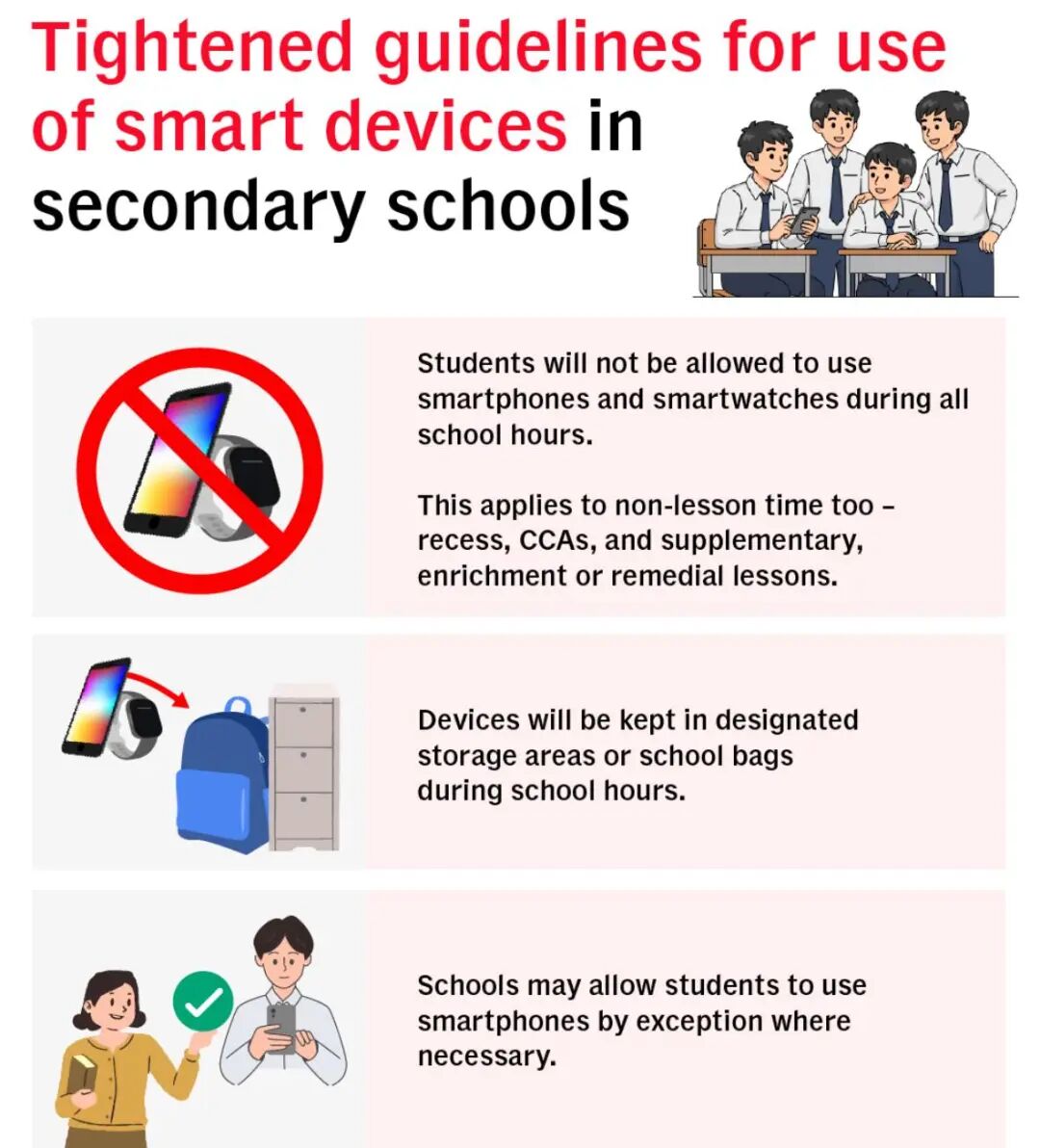 Tightened guidelines for use of smart devices in secondary schools

Students will not be allowed to use smartphones and smartwatches during all school hours.

This applies to non-lesson time too – recess, CCAs, and supplementary, enrichment or remedial lessons.

Devices will be kept in designated storage areas or school bags during school hours.

Schools may allow students to use smartphones by exception where necessary.